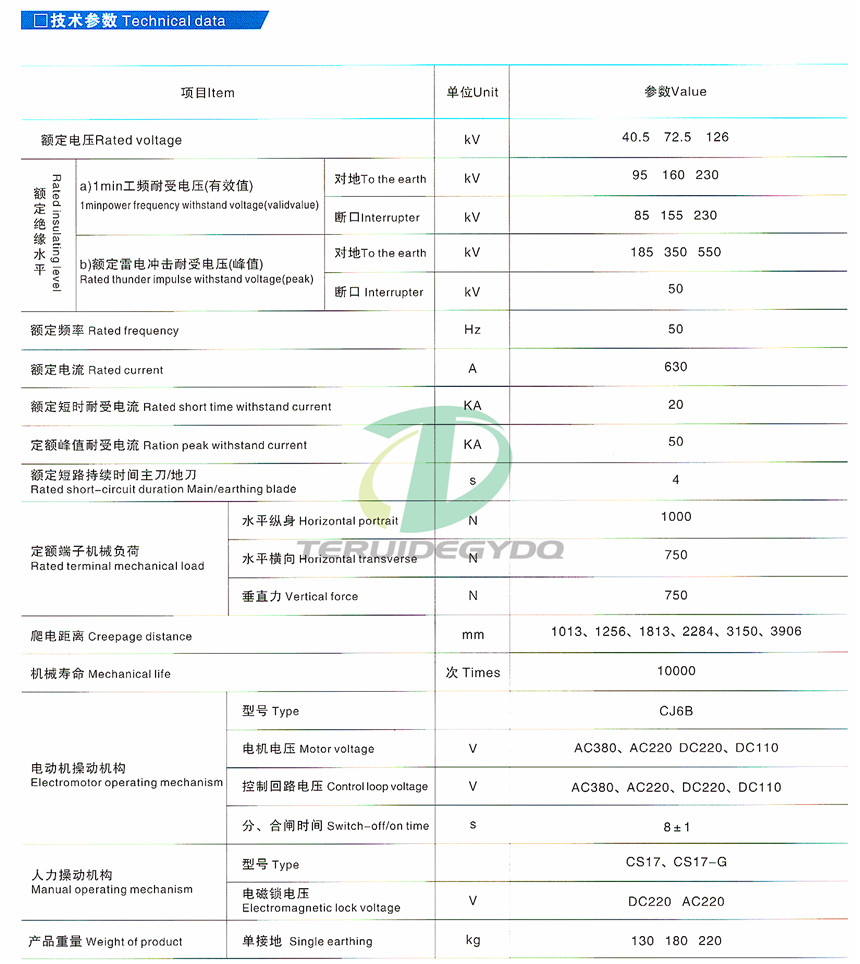 □技术参数 Technical data

| 项目Item | | | 单位Unit | 参数Value |
|---|---|---|---|---|
| 额定电压Rated voltage | | | kV | 40.5 72.5 126 |
| 额定绝缘水平 Rated insulating level | a)1min工频耐受电压(有效值) 1minpower frequency withstand voltage(validvalue) | 对地To the earth | kV | 95 160 230 |
| | | 断口Interrupter | kV | 85 155 230 |
| | b)额定雷电冲击耐受电压(峰值) Rated thunder impulse withstand voltage(peak) | 对地To the earth | kV | 185 350 550 |
| | | 断口 Interrupter | kV | 50 |
| 额定频率 Rated frequency | | | Hz | 50 |
| 额定电流 Rated current | | | A | 630 |
| 额定短时耐受电流 Rated short time withstand current | | | KA | 20 |
| 定额峰值耐受电流 Ration peak withstand current | | | KA | 50 |
| 额定短路持续时间主刀/地刀 Rated short-circuit duration Main/earthing blade | | | s | 4 |
| 定额端子机械负荷 Rated terminal mechanical load | 水平纵身 Horizontal portrait | | N | 1000 |
| | 水平横向 Horizontal transverse | | N | 750 |
| | 垂直力 Vertical force | | N | 750 |
| 爬电距离 Creepage distance | | | mm | 1013、1256、1813、2284、3150、3906 |
| 机械寿命 Mechanical life | | | 次 Times | 10000 |
| 电动机操动机构 Electromotor operating mechanism | 型号 Type | | | CJ6B |
| | 电机电压 Motor voltage | | V | AC380、AC220 DC220、DC110 |
| | 控制回路电压 Control loop voltage | | V | AC380、AC220、DC220、DC110 |
| | 分、合闸时间 Switch-off/on time | | s | 8±1 |
| 人力操动机构 Manual operating mechanism | 型号 Type | | | CS17、CS17-G |
| | 电磁锁电压 Electromagnetic lock voltage | | V | DC220 AC220 |
| 产品重量 Weight of product | 单接地 Single earthing | | kg | 130 180 220 |

TERUIDEGYDQ